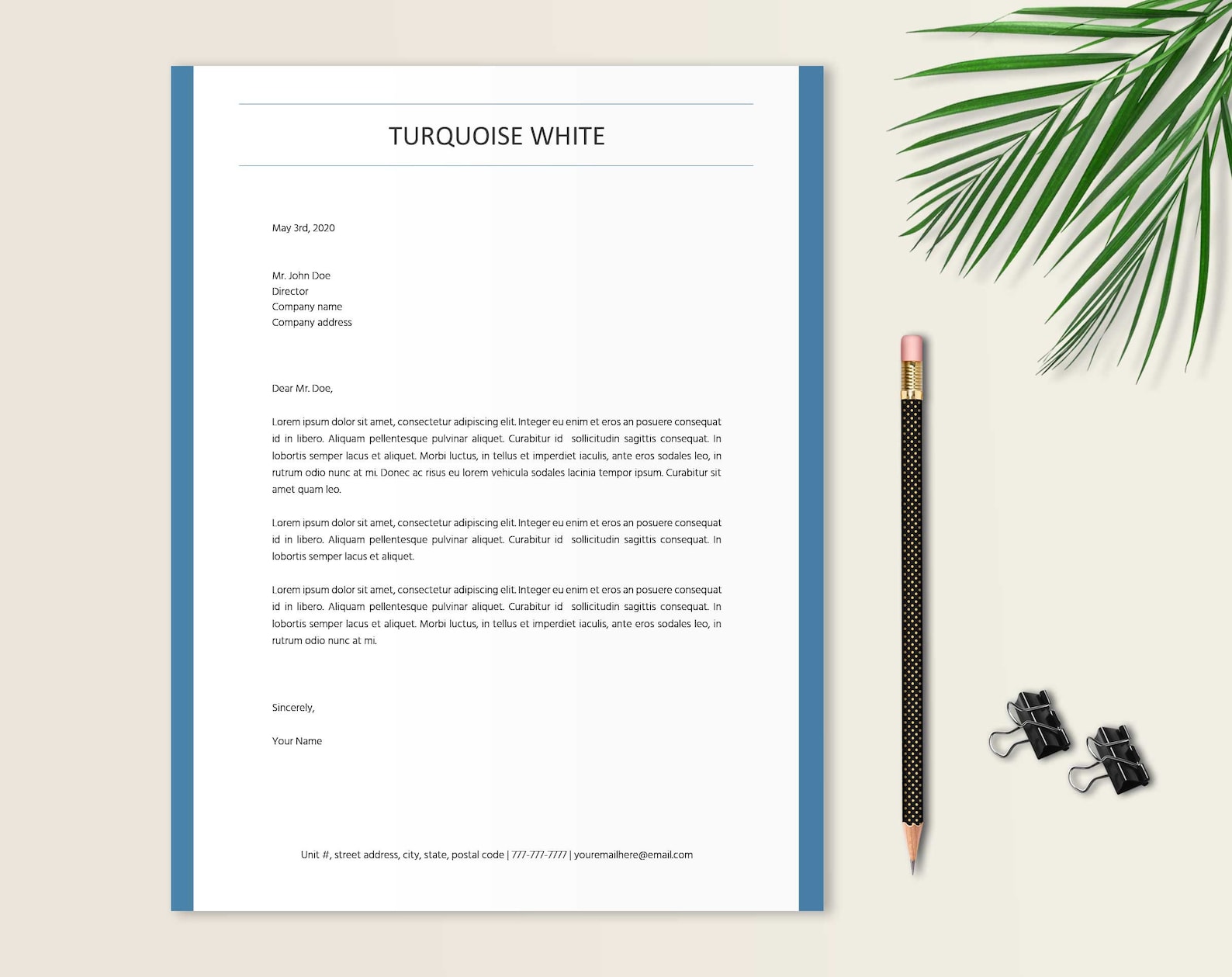 TURQUOISE WHITE

May 3rd, 2020

Mr. John Doe
Director
Company name
Company address

Dear Mr. Doe,

Lorem ipsum dolor sit amet, consectetur adipiscing elit. Integer eu enim et eros an posuere consequat id in libero. Aliquam pellentesque pulvinar aliquet. Curabitur id sollicitudin sagittis consequat. In lobortis semper lacus et aliquet. Morbi luctus, in tellus et imperdiet iaculis, ante eros sodales leo, in rutrum odio nunc at mi. Donec ac risus eu lorem vehicula sodales lacinia tempor ipsum. Curabitur sit amet quam leo.

Lorem ipsum dolor sit amet, consectetur adipiscing elit. Integer eu enim et eros an posuere consequat id in libero. Aliquam pellentesque pulvinar aliquet. Curabitur id sollicitudin sagittis consequat. In lobortis semper lacus et aliquet.

Lorem ipsum dolor sit amet, consectetur adipiscing elit. Integer eu enim et eros an posuere consequat id in libero. Aliquam pellentesque pulvinar aliquet. Curabitur id sollicitudin sagittis consequat. In lobortis semper lacus et aliquet. Morbi luctus, in tellus et imperdiet iaculis, ante eros sodales leo, in rutrum odio nunc at mi.

Sincerely,

Your Name

Unit #, street address, city, state, postal code | 777-777-7777 | youremailhere@email.com